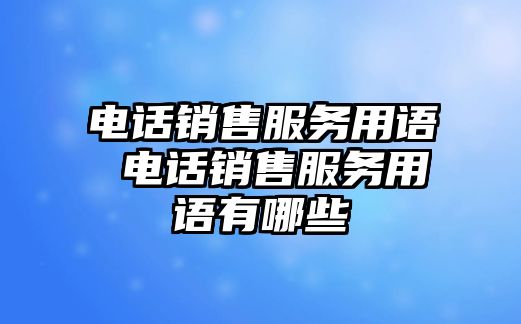 电话销售服务用语 电话销售服务用语有哪些